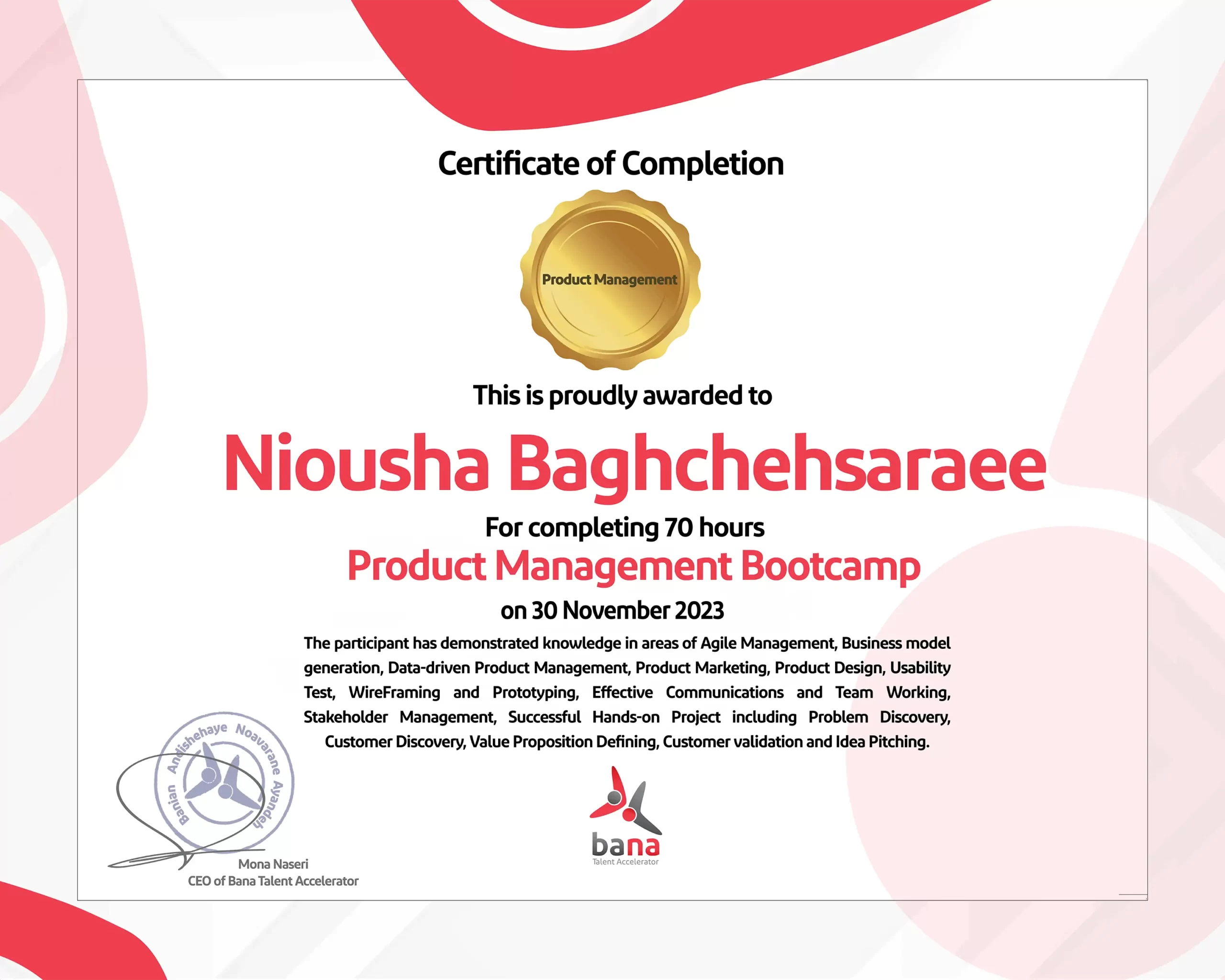 Certificate of Completion

Product Management

This is proudly awarded to

Niousha Baghchehsaraee

For completing 70 hours

Product Management Bootcamp

on 30 November 2023

The participant has demonstrated knowledge in areas of Agile Management, Business model generation, Data-driven Product Management, Product Marketing, Product Design, Usability Test, WireFraming and Prototyping, Effective Communications and Team Working, Stakeholder Management, Successful Hands-on Project including Problem Discovery, Customer Discovery, Value Proposition Defining, Customer validation and Idea Pitching.

Banian Andishehaye Noavarane Ayandeh

Mona Naseri
CEO of Bana Talent Accelerator

bana
Talent Accelerator